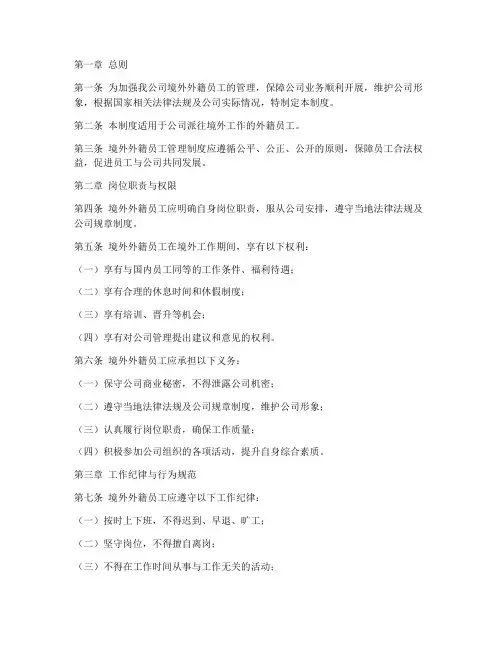 第一章 总则

第一条 为加强我公司境外外籍员工的管理，保障公司业务顺利开展，维护公司形象，根据国家相关法律法规及公司实际情况，特制定本制度。

第二条 本制度适用于公司派往境外工作的外籍员工。

第三条 境外外籍员工管理制度应遵循公平、公正、公开的原则，保障员工合法权益，促进员工与公司共同发展。

第二章 岗位职责与权限

第四条 境外外籍员工应明确自身岗位职责，服从公司安排，遵守当地法律法规及公司规章制度。

第五条 境外外籍员工在境外工作期间，享有以下权利：

（一）享有与国内员工同等的工作条件、福利待遇；

（二）享有合理的休息时间和休假制度；

（三）享有培训、晋升等机会；

（四）享有对公司管理提出建议和意见的权利。

第六条 境外外籍员工应承担以下义务：

（一）保守公司商业秘密，不得泄露公司机密；

（二）遵守当地法律法规及公司规章制度，维护公司形象；

（三）认真履行岗位职责，确保工作质量；

（四）积极参加公司组织的各项活动，提升自身综合素质。

第三章 工作纪律与行为规范

第七条 境外外籍员工应遵守以下工作纪律：

（一）按时上下班，不得迟到、早退、旷工；

（二）坚守岗位，不得擅自离岗；

（三）不得在工作时间从事与工作无关的活动；